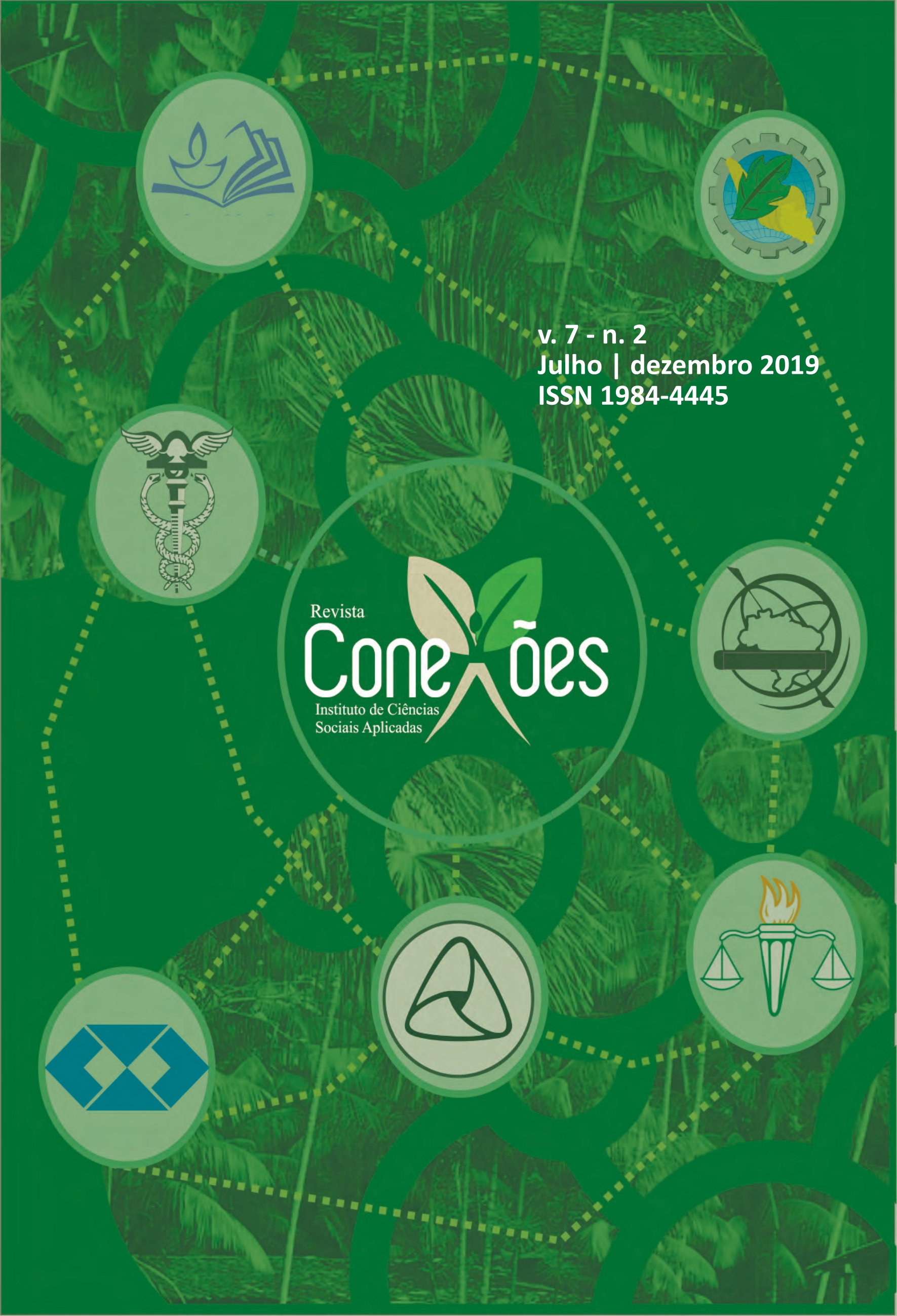 v. 7 - n. 2
Julho | dezembro 2019
ISSN 1984-4445

Revista
Conexões
Instituto de Ciências
Sociais Aplicadas